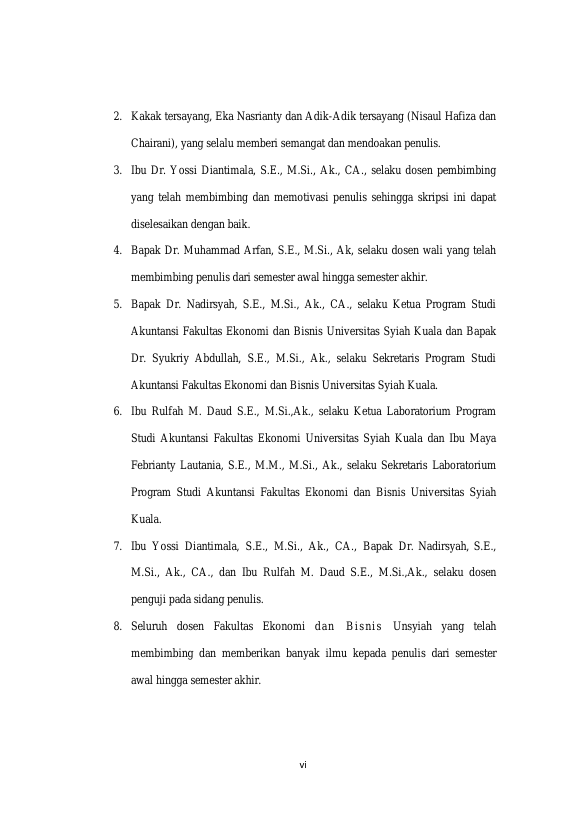 2. Kakak tersayang, Eka Nasrianty dan Adik-Adik tersayang (Nisaul Hafiza dan Chairani), yang selalu memberi semangat dan mendoakan penulis.

3. Ibu Dr. Yossi Diantimala, S.E., M.Si., Ak., CA., selaku dosen pembimbing yang telah membimbing dan memotivasi penulis sehingga skripsi ini dapat diselesaikan dengan baik.

4. Bapak Dr. Muhammad Arfan, S.E., M.Si., Ak, selaku dosen wali yang telah membimbing penulis dari semester awal hingga semester akhir.

5. Bapak Dr. Nadirsyah, S.E., M.Si., Ak., CA., selaku Ketua Program Studi Akuntansi Fakultas Ekonomi dan Bisnis Universitas Syiah Kuala dan Bapak Dr. Syukriy Abdullah, S.E., M.Si., Ak., selaku Sekretaris Program Studi Akuntansi Fakultas Ekonomi dan Bisnis Universitas Syiah Kuala.

6. Ibu Rulfah M. Daud S.E., M.Si.,Ak., selaku Ketua Laboratorium Program Studi Akuntansi Fakultas Ekonomi Universitas Syiah Kuala dan Ibu Maya Febrianty Lautania, S.E., M.M., M.Si., Ak., selaku Sekretaris Laboratorium Program Studi Akuntansi Fakultas Ekonomi dan Bisnis Universitas Syiah Kuala.

7. Ibu Yossi Diantimala, S.E., M.Si., Ak., CA., Bapak Dr. Nadirsyah, S.E., M.Si., Ak., CA., dan Ibu Rulfah M. Daud S.E., M.Si.,Ak., selaku dosen penguji pada sidang penulis.

8. Seluruh dosen Fakultas Ekonomi dan Bisnis Unsyiah yang telah membimbing dan memberikan banyak ilmu kepada penulis dari semester awal hingga semester akhir.

vi